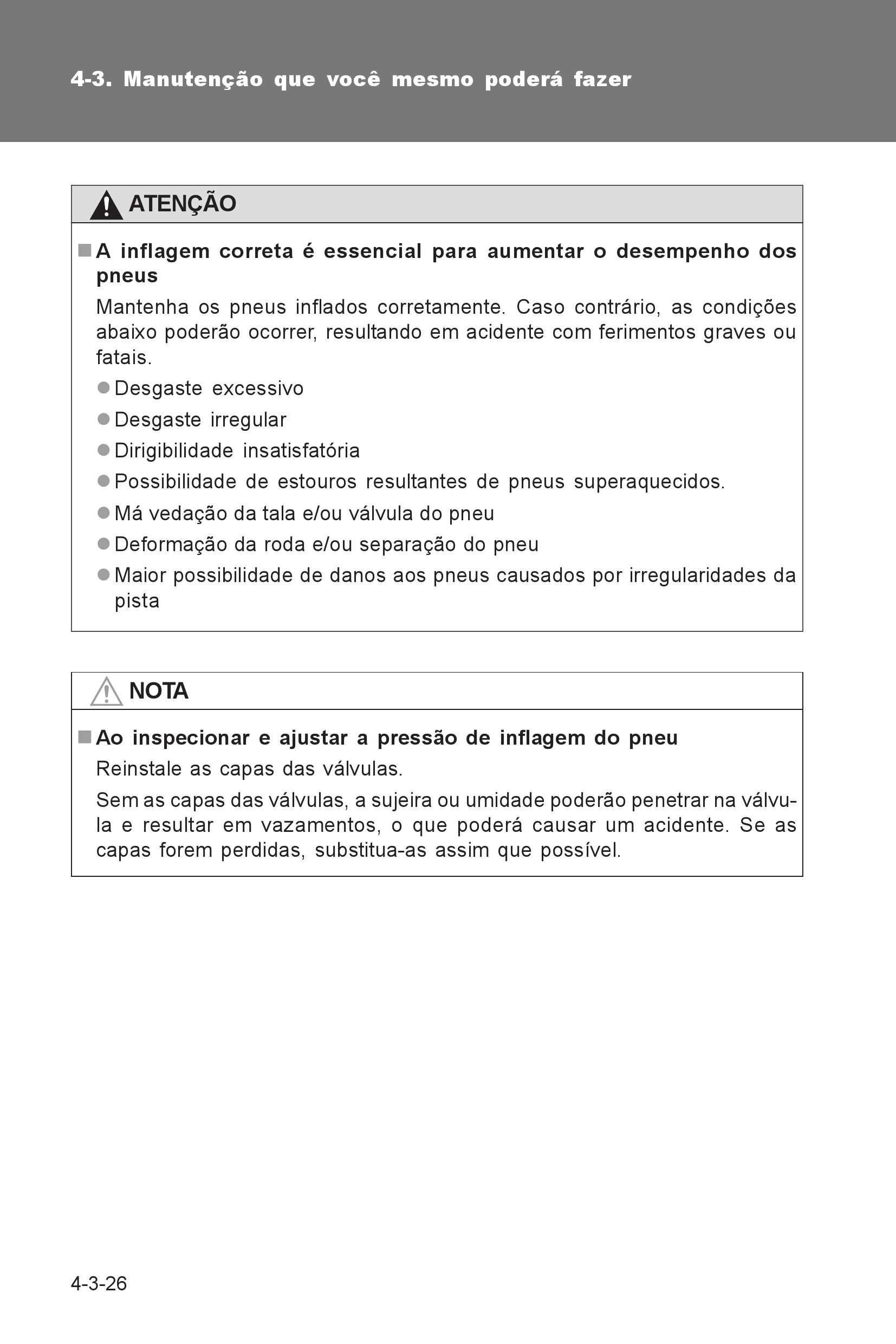 4-3. Manutenção que você mesmo poderá fazer

ATENÇÃO

■ A inflagem correta é essencial para aumentar o desempenho dos pneus

Mantenha os pneus inflados corretamente. Caso contrário, as condições abaixo poderão ocorrer, resultando em acidente com ferimentos graves ou fatais.

● Desgaste excessivo

● Desgaste irregular

● Dirigibilidade insatisfatória

● Possibilidade de estouros resultantes de pneus superaquecidos.

● Má vedação da tala e/ou válvula do pneu

● Deformação da roda e/ou separação do pneu

● Maior possibilidade de danos aos pneus causados por irregularidades da pista

NOTA

■ Ao inspecionar e ajustar a pressão de inflagem do pneu

Reinstale as capas das válvulas.

Sem as capas das válvulas, a sujeira ou umidade poderão penetrar na válvula e resultar em vazamentos, o que poderá causar um acidente. Se as capas forem perdidas, substitua-as assim que possível.

4-3-26